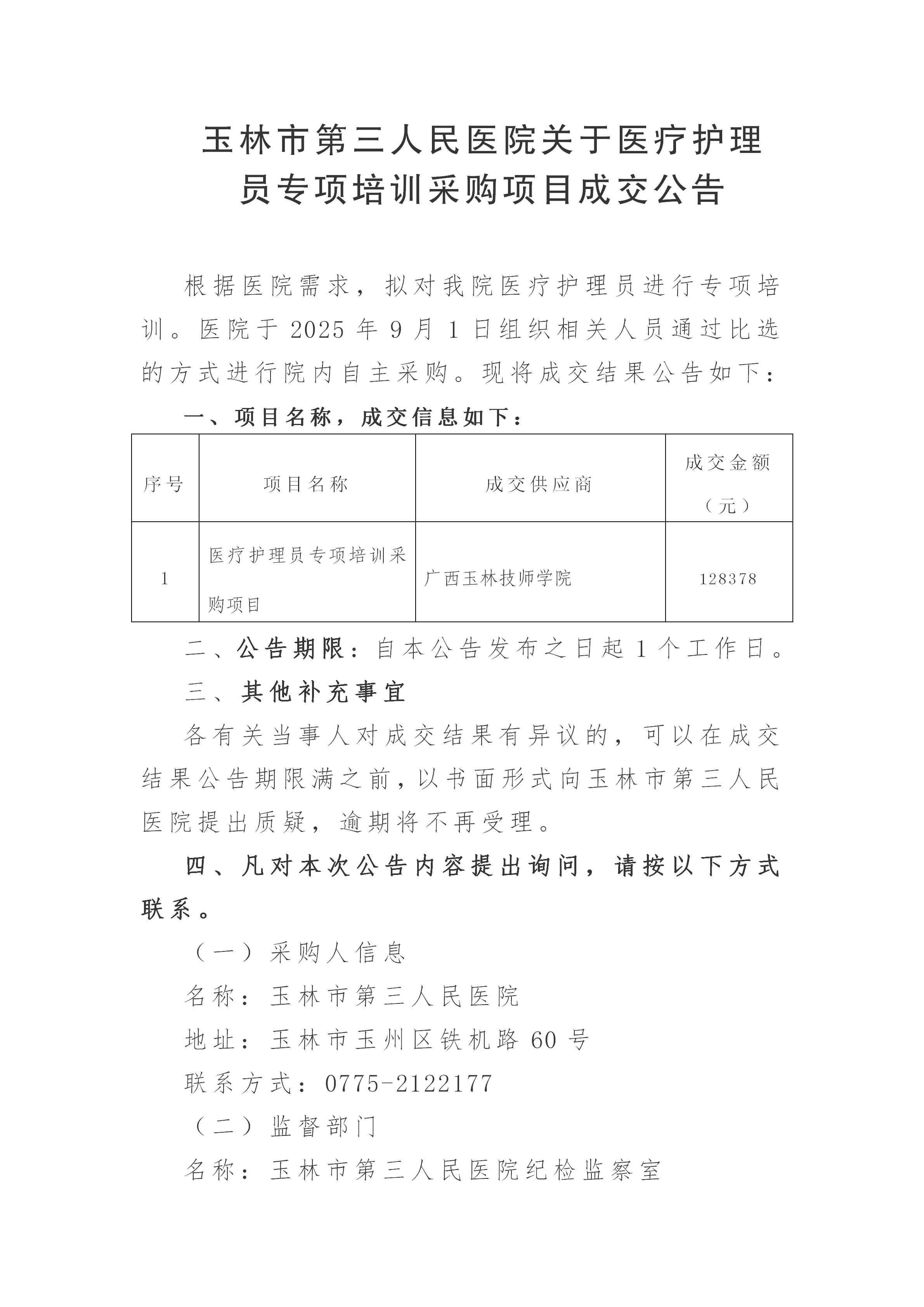 玉林市第三人民医院关于医疗护理员专项培训采购项目成交公告

根据医院需求，拟对我院医疗护理员进行专项培训。医院于 2025 年 9 月 1 日组织相关人员通过比选的方式进行院内自主采购。现将成交结果公告如下：

一、项目名称，成交信息如下：

| 序号 | 项目名称 | 成交供应商 | 成交金额（元） |
|---|---|---|---|
| 1 | 医疗护理员专项培训采购项目 | 广西玉林技师学院 | 128378 |

二、公告期限：自本公告发布之日起 1 个工作日。

三、其他补充事宜

各有关当事人对成交结果有异议的，可以在成交结果公告期限满之前，以书面形式向玉林市第三人民医院提出质疑，逾期将不再受理。

四、凡对本次公告内容提出询问，请按以下方式联系。

（一）采购人信息

名称：玉林市第三人民医院

地址：玉林市玉州区铁机路 60 号

联系方式：0775-2122177

（二）监督部门

名称：玉林市第三人民医院纪检监察室